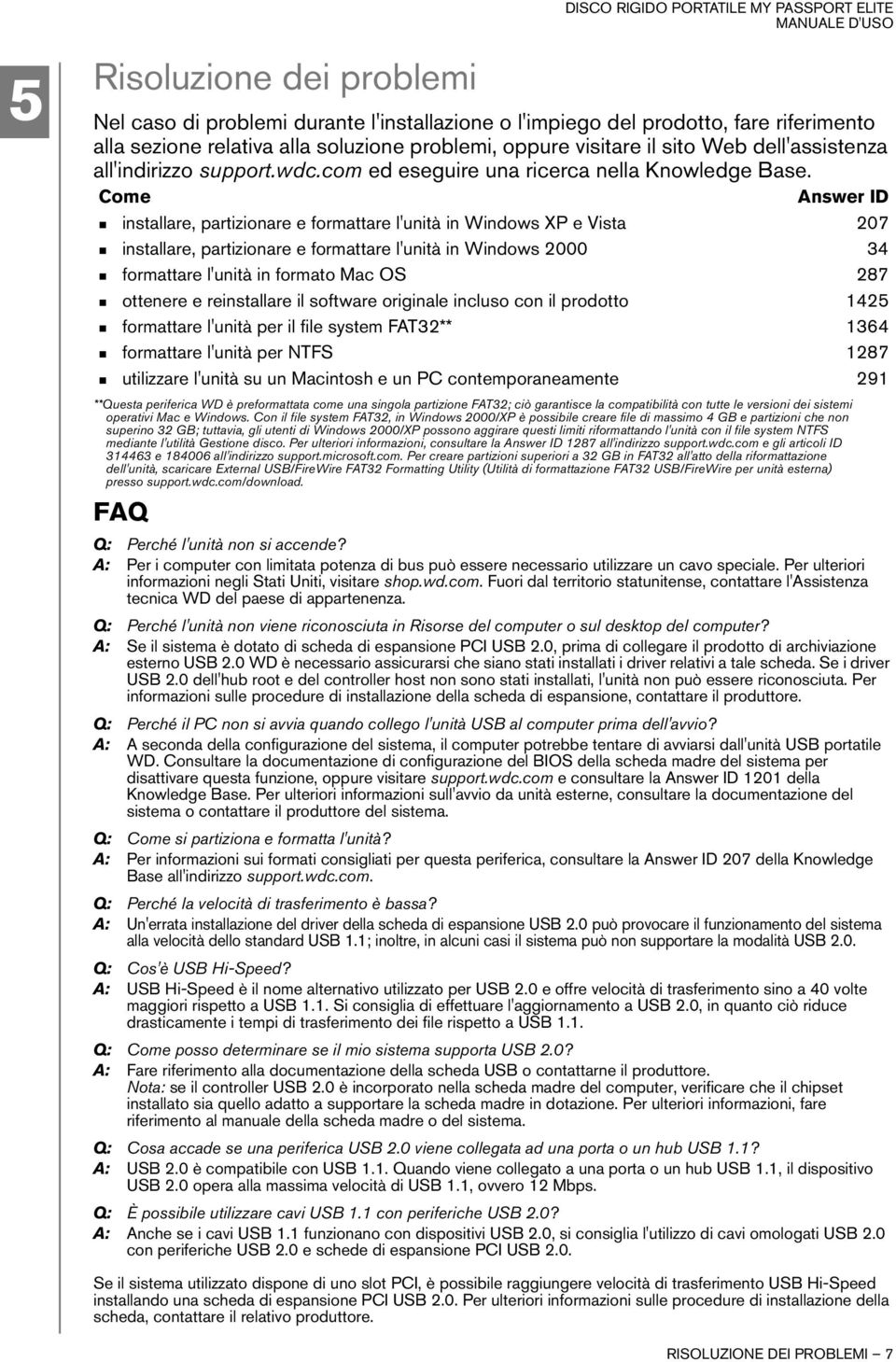 DISCO RIGIDO PORTATILE MY PASSPORT ELITE
MANUALE D'USO

5

Risoluzione dei problemi

Nel caso di problemi durante l'installazione o l'impiego del prodotto, fare riferimento alla sezione relativa alla soluzione problemi, oppure visitare il sito Web dell'assistenza all'indirizzo support.wdc.com ed eseguire una ricerca nella Knowledge Base.

| Come | Answer ID |
|---|---|
| installare, partizionare e formattare l'unità in Windows XP e Vista | 207 |
| installare, partizionare e formattare l'unità in Windows 2000 | 34 |
| formattare l'unità in formato Mac OS | 287 |
| ottenere e reinstallare il software originale incluso con il prodotto | 1425 |
| formattare l'unità per il file system FAT32** | 1364 |
| formattare l'unità per NTFS | 1287 |
| utilizzare l'unità su un Macintosh e un PC contemporaneamente | 291 |

**Questa periferica WD è preformattata come una singola partizione FAT32; ciò garantisce la compatibilità con tutte le versioni dei sistemi operativi Mac e Windows. Con il file system FAT32, in Windows 2000/XP è possibile creare file di massimo 4 GB e partizioni che non superino 32 GB; tuttavia, gli utenti di Windows 2000/XP possono aggirare questi limiti riformattando l'unità con il file system NTFS mediante l'utilità Gestione disco. Per ulteriori informazioni, consultare la Answer ID 1287 all'indirizzo support.wdc.com e gli articoli ID 314463 e 184006 all'indirizzo support.microsoft.com. Per creare partizioni superiori a 32 GB in FAT32 all'atto della riformattazione dell'unità, scaricare External USB/FireWire FAT32 Formatting Utility (Utilità di formattazione FAT32 USB/FireWire per unità esterna) presso support.wdc.com/download.

FAQ

Q: Perché l'unità non si accende?
A: Per i computer con limitata potenza di bus può essere necessario utilizzare un cavo speciale. Per ulteriori informazioni negli Stati Uniti, visitare shop.wd.com. Fuori dal territorio statunitense, contattare l'Assistenza tecnica WD del paese di appartenenza.

Q: Perché l'unità non viene riconosciuta in Risorse del computer o sul desktop del computer?
A: Se il sistema è dotato di scheda di espansione PCI USB 2.0, prima di collegare il prodotto di archiviazione esterno USB 2.0 WD è necessario assicurarsi che siano stati installati i driver relativi a tale scheda. Se i driver USB 2.0 dell'hub root e del controller host non sono stati installati, l'unità non può essere riconosciuta. Per informazioni sulle procedure di installazione della scheda di espansione, contattare il produttore.

Q: Perché il PC non si avvia quando collego l'unità USB al computer prima dell'avvio?
A: A seconda della configurazione del sistema, il computer potrebbe tentare di avviarsi dall'unità USB portatile WD. Consultare la documentazione di configurazione del BIOS della scheda madre del sistema per disattivare questa funzione, oppure visitare support.wdc.com e consultare la Answer ID 1201 della Knowledge Base. Per ulteriori informazioni sull'avvio da unità esterne, consultare la documentazione del sistema o contattare il produttore del sistema.

Q: Come si partiziona e formatta l'unità?
A: Per informazioni sui formati consigliati per questa periferica, consultare la Answer ID 207 della Knowledge Base all'indirizzo support.wdc.com.

Q: Perché la velocità di trasferimento è bassa?
A: Un'errata installazione del driver della scheda di espansione USB 2.0 può provocare il funzionamento del sistema alla velocità dello standard USB 1.1; inoltre, in alcuni casi il sistema può non supportare la modalità USB 2.0.

Q: Cos'è USB Hi-Speed?
A: USB Hi-Speed è il nome alternativo utilizzato per USB 2.0 e offre velocità di trasferimento sino a 40 volte maggiori rispetto a USB 1.1. Si consiglia di effettuare l'aggiornamento a USB 2.0, in quanto ciò riduce drasticamente i tempi di trasferimento dei file rispetto a USB 1.1.

Q: Come posso determinare se il mio sistema supporta USB 2.0?
A: Fare riferimento alla documentazione della scheda USB o contattarne il produttore.
Nota: se il controller USB 2.0 è incorporato nella scheda madre del computer, verificare che il chipset installato sia quello adatto a supportare la scheda madre in dotazione. Per ulteriori informazioni, fare riferimento al manuale della scheda madre o del sistema.

Q: Cosa accade se una periferica USB 2.0 viene collegata ad una porta o un hub USB 1.1?
A: USB 2.0 è compatibile con USB 1.1. Quando viene collegato a una porta o un hub USB 1.1, il dispositivo USB 2.0 opera alla massima velocità di USB 1.1, ovvero 12 Mbps.

Q: È possibile utilizzare cavi USB 1.1 con periferiche USB 2.0?
A: Anche se i cavi USB 1.1 funzionano con dispositivi USB 2.0, si consiglia l'utilizzo di cavi omologati USB 2.0 con periferiche USB 2.0 e schede di espansione PCI USB 2.0.

Se il sistema utilizzato dispone di uno slot PCI, è possibile raggiungere velocità di trasferimento USB Hi-Speed installando una scheda di espansione PCI USB 2.0. Per ulteriori informazioni sulle procedure di installazione della scheda, contattare il relativo produttore.

RISOLUZIONE DEI PROBLEMI – 7